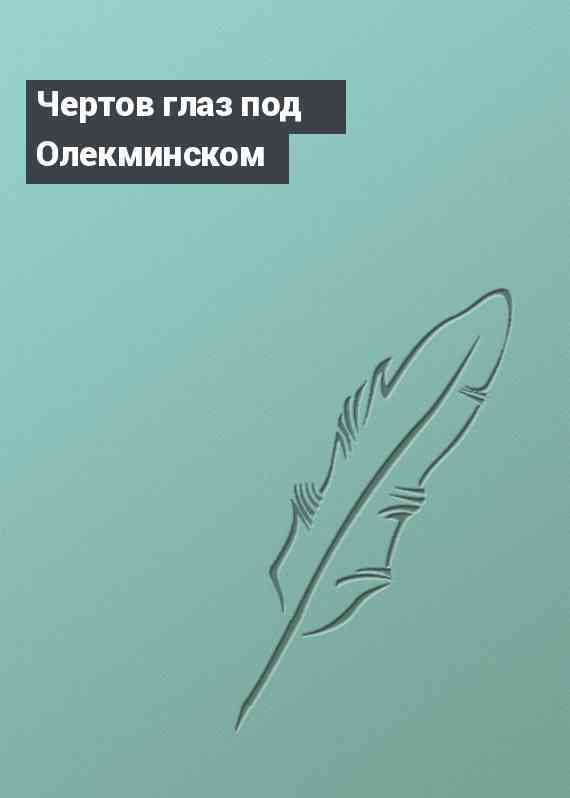 Чертов глаз под Олекминском